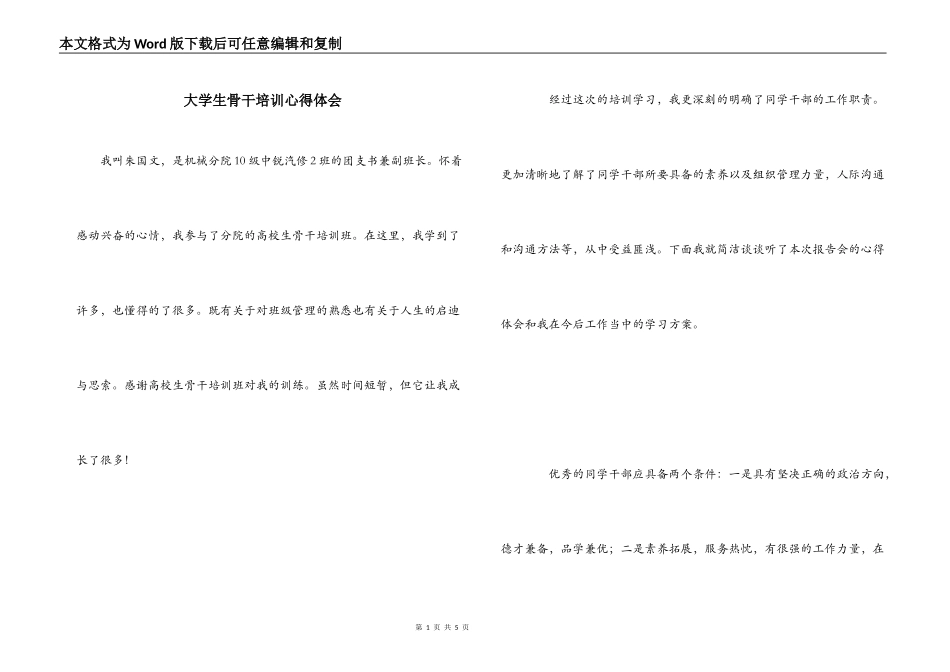 本文格式为Word版下载后可任意编辑和复制

大学生骨干培训心得体会

我叫朱国文，是机械分院10级中锐汽修2班的团支书兼副班长。怀着感动兴奋的心情，我参与了分院的高校生骨干培训班。在这里，我学到了许多，也懂得的了很多。既有关于对班级管理的熟悉也有关于人生的启迪与思索。感谢高校生骨干培训班对我的训练。虽然时间短暂，但它让我成长了很多!

经过这次的培训学习，我更深刻的明确了同学干部的工作职责。更加清晰地了解了同学干部所要具备的素养以及组织管理力量，人际沟通和沟通方法等，从中受益匪浅。下面我就简洁谈谈听了本次报告会的心得体会和我在今后工作当中的学习方案。

优秀的同学干部应具备两个条件：一是具有坚决正确的政治方向，德才兼备，品学兼优；二是素养拓展，服务热忱，有很强的工作力量，在

第 1 页 共 5 页